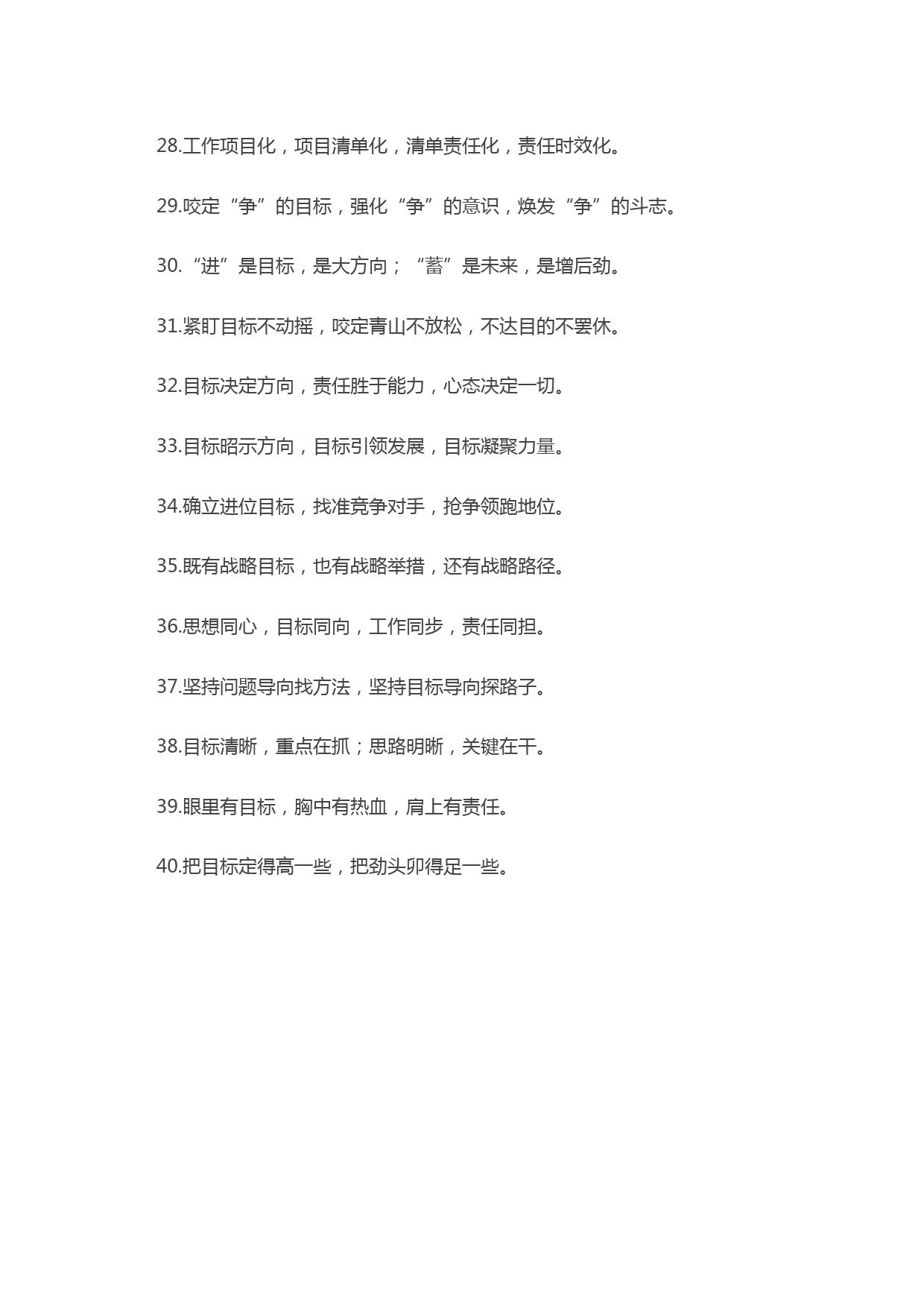 28.工作项目化，项目清单化，清单责任化，责任时效化。

29.咬定“争”的目标，强化“争”的意识，焕发“争”的斗志。

30.“进”是目标，是大方向；“蓄”是未来，是增后劲。

31.紧盯目标不动摇，咬定青山不放松，不达目的不罢休。

32.目标决定方向，责任胜于能力，心态决定一切。

33.目标昭示方向，目标引领发展，目标凝聚力量。

34.确立进位目标，找准竞争对手，抢争领跑地位。

35.既有战略目标，也有战略举措，还有战略路径。

36.思想同心，目标同向，工作同步，责任同担。

37.坚持问题导向找方法，坚持目标导向探路子。

38.目标清晰，重点在抓；思路明晰，关键在干。

39.眼里有目标，胸中有热血，肩上有责任。

40.把目标定得高一些，把劲头卯得足一些。